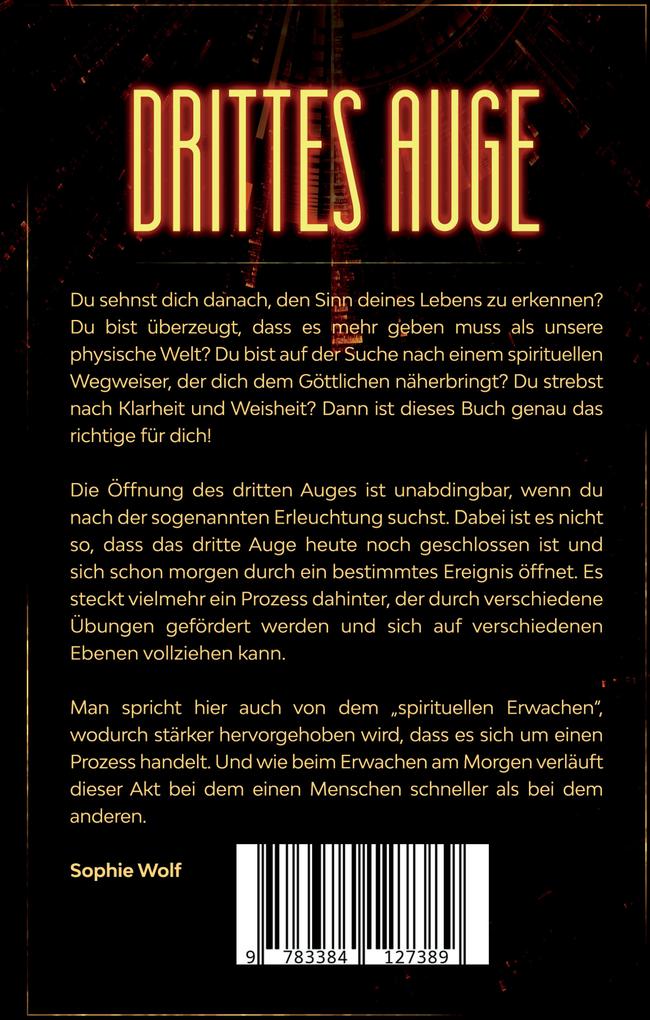 DRITTES AUGE

Du sehnst dich danach, den Sinn deines Lebens zu erkennen? Du bist überzeugt, dass es mehr geben muss als unsere physische Welt? Du bist auf der Suche nach einem spirituellen Wegweiser, der dich dem Göttlichen näherbringt? Du strebst nach Klarheit und Weisheit? Dann ist dieses Buch genau das richtige für dich!

Die Öffnung des dritten Auges ist unabdingbar, wenn du nach der sogenannten Erleuchtung suchst. Dabei ist es nicht so, dass das dritte Auge heute noch geschlossen ist und sich schon morgen durch ein bestimmtes Ereignis öffnet. Es steckt vielmehr ein Prozess dahinter, der durch verschiedene Übungen gefördert werden und sich auf verschiedenen Ebenen vollziehen kann.

Man spricht hier auch von dem „spirituellen Erwachen", wodurch stärker hervorgehoben wird, dass es sich um einen Prozess handelt. Und wie beim Erwachen am Morgen verläuft dieser Akt bei dem einen Menschen schneller als bei dem anderen.

Sophie Wolf

9 783384 127389